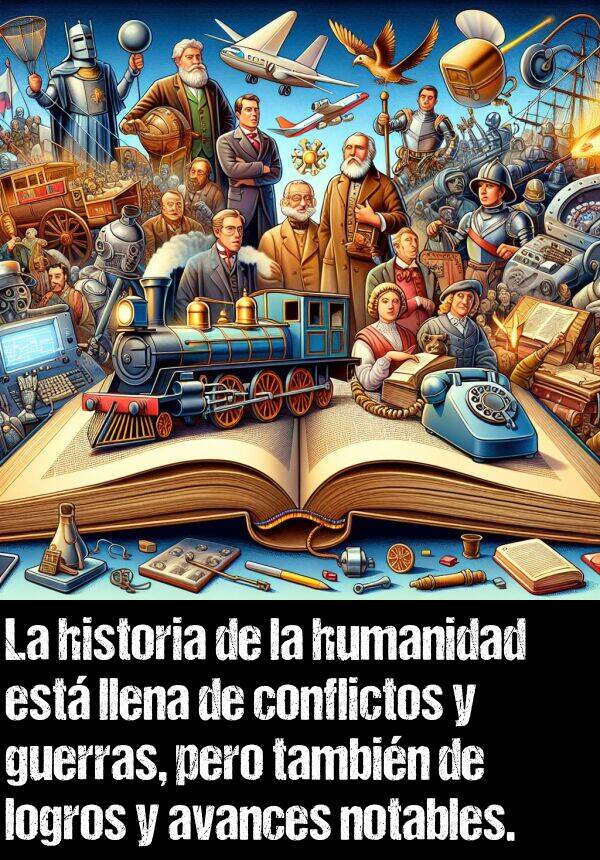 La historia de la humanidad está llena de conflictos y guerras, pero también de logros y avances notables.